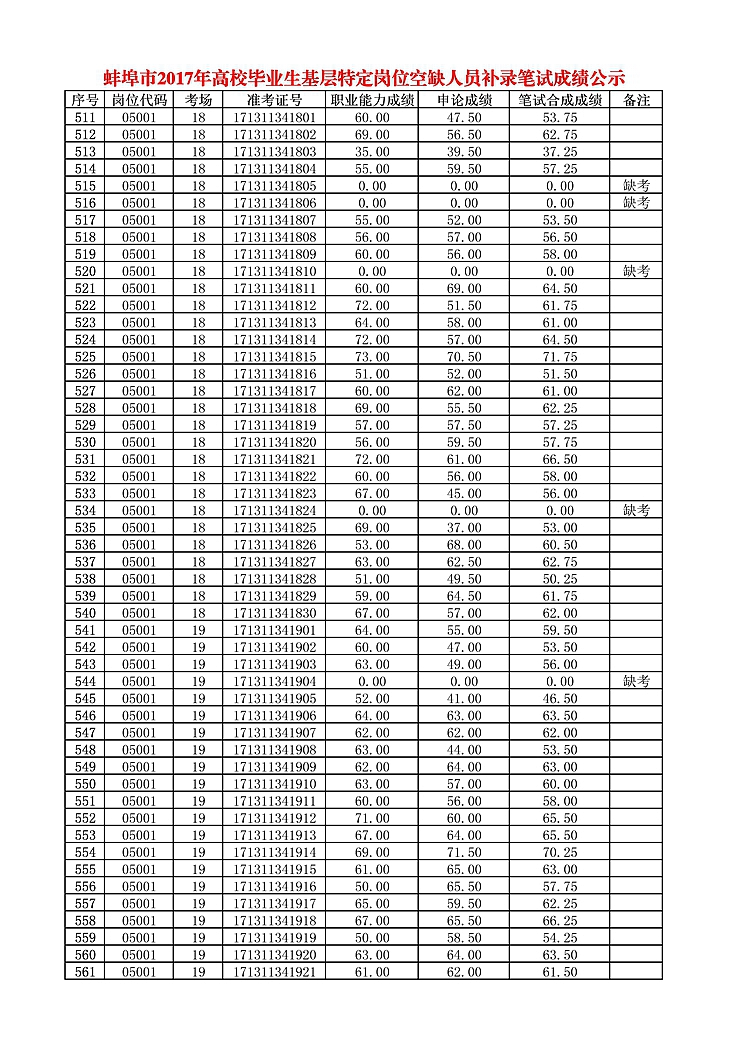 蚌埠市2017年高校毕业生基层特定岗位空缺人员补录笔试成绩公示

| 序号 | 岗位代码 | 考场 | 准考证号 | 职业能力成绩 | 申论成绩 | 笔试合成成绩 | 备注 |
|---|---|---|---|---|---|---|---|
| 511 | 05001 | 18 | 171311341801 | 60.00 | 47.50 | 53.75 | |
| 512 | 05001 | 18 | 171311341802 | 69.00 | 56.50 | 62.75 | |
| 513 | 05001 | 18 | 171311341803 | 35.00 | 39.50 | 37.25 | |
| 514 | 05001 | 18 | 171311341804 | 55.00 | 59.50 | 57.25 | |
| 515 | 05001 | 18 | 171311341805 | 0.00 | 0.00 | 0.00 | 缺考 |
| 516 | 05001 | 18 | 171311341806 | 0.00 | 0.00 | 0.00 | 缺考 |
| 517 | 05001 | 18 | 171311341807 | 55.00 | 52.00 | 53.50 | |
| 518 | 05001 | 18 | 171311341808 | 56.00 | 57.00 | 56.50 | |
| 519 | 05001 | 18 | 171311341809 | 60.00 | 56.00 | 58.00 | |
| 520 | 05001 | 18 | 171311341810 | 0.00 | 0.00 | 0.00 | 缺考 |
| 521 | 05001 | 18 | 171311341811 | 60.00 | 69.00 | 64.50 | |
| 522 | 05001 | 18 | 171311341812 | 72.00 | 51.50 | 61.75 | |
| 523 | 05001 | 18 | 171311341813 | 64.00 | 58.00 | 61.00 | |
| 524 | 05001 | 18 | 171311341814 | 72.00 | 57.00 | 64.50 | |
| 525 | 05001 | 18 | 171311341815 | 73.00 | 70.50 | 71.75 | |
| 526 | 05001 | 18 | 171311341816 | 51.00 | 52.00 | 51.50 | |
| 527 | 05001 | 18 | 171311341817 | 60.00 | 62.00 | 61.00 | |
| 528 | 05001 | 18 | 171311341818 | 69.00 | 55.50 | 62.25 | |
| 529 | 05001 | 18 | 171311341819 | 57.00 | 57.50 | 57.25 | |
| 530 | 05001 | 18 | 171311341820 | 56.00 | 59.50 | 57.75 | |
| 531 | 05001 | 18 | 171311341821 | 72.00 | 61.00 | 66.50 | |
| 532 | 05001 | 18 | 171311341822 | 60.00 | 56.00 | 58.00 | |
| 533 | 05001 | 18 | 171311341823 | 67.00 | 45.00 | 56.00 | |
| 534 | 05001 | 18 | 171311341824 | 0.00 | 0.00 | 0.00 | 缺考 |
| 535 | 05001 | 18 | 171311341825 | 69.00 | 37.00 | 53.00 | |
| 536 | 05001 | 18 | 171311341826 | 53.00 | 68.00 | 60.50 | |
| 537 | 05001 | 18 | 171311341827 | 63.00 | 62.50 | 62.75 | |
| 538 | 05001 | 18 | 171311341828 | 51.00 | 49.50 | 50.25 | |
| 539 | 05001 | 18 | 171311341829 | 59.00 | 64.50 | 61.75 | |
| 540 | 05001 | 18 | 171311341830 | 67.00 | 57.00 | 62.00 | |
| 541 | 05001 | 19 | 171311341901 | 64.00 | 55.00 | 59.50 | |
| 542 | 05001 | 19 | 171311341902 | 60.00 | 47.00 | 53.50 | |
| 543 | 05001 | 19 | 171311341903 | 63.00 | 49.00 | 56.00 | |
| 544 | 05001 | 19 | 171311341904 | 0.00 | 0.00 | 0.00 | 缺考 |
| 545 | 05001 | 19 | 171311341905 | 52.00 | 41.00 | 46.50 | |
| 546 | 05001 | 19 | 171311341906 | 64.00 | 63.00 | 63.50 | |
| 547 | 05001 | 19 | 171311341907 | 62.00 | 62.00 | 62.00 | |
| 548 | 05001 | 19 | 171311341908 | 63.00 | 44.00 | 53.50 | |
| 549 | 05001 | 19 | 171311341909 | 62.00 | 64.00 | 63.00 | |
| 550 | 05001 | 19 | 171311341910 | 63.00 | 57.00 | 60.00 | |
| 551 | 05001 | 19 | 171311341911 | 60.00 | 56.00 | 58.00 | |
| 552 | 05001 | 19 | 171311341912 | 71.00 | 60.00 | 65.50 | |
| 553 | 05001 | 19 | 171311341913 | 67.00 | 64.00 | 65.50 | |
| 554 | 05001 | 19 | 171311341914 | 69.00 | 71.50 | 70.25 | |
| 555 | 05001 | 19 | 171311341915 | 61.00 | 65.00 | 63.00 | |
| 556 | 05001 | 19 | 171311341916 | 50.00 | 65.50 | 57.75 | |
| 557 | 05001 | 19 | 171311341917 | 65.00 | 59.50 | 62.25 | |
| 558 | 05001 | 19 | 171311341918 | 67.00 | 65.50 | 66.25 | |
| 559 | 05001 | 19 | 171311341919 | 50.00 | 58.50 | 54.25 | |
| 560 | 05001 | 19 | 171311341920 | 63.00 | 64.00 | 63.50 | |
| 561 | 05001 | 19 | 171311341921 | 61.00 | 62.00 | 61.50 | |